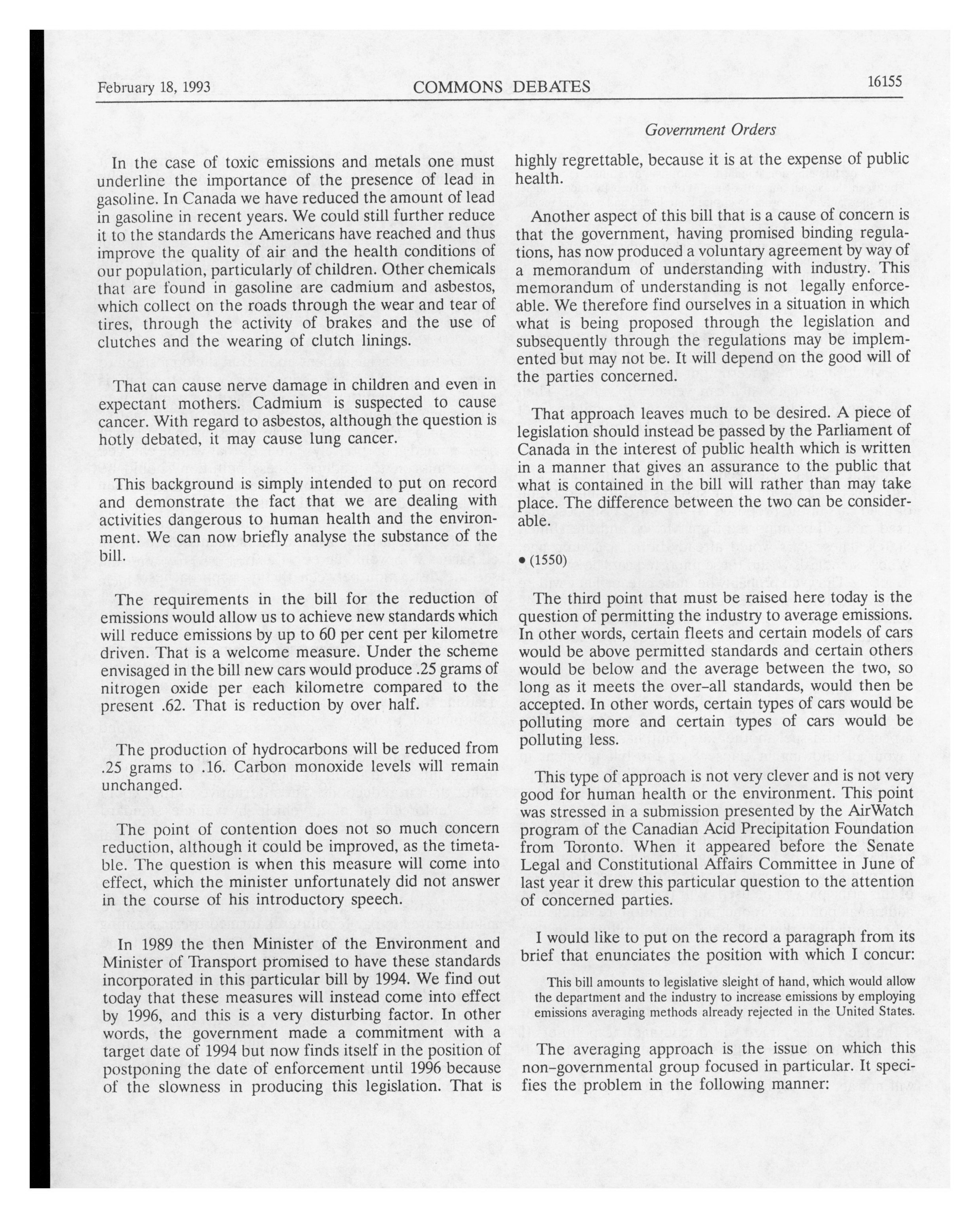 February 18, 1993 COMMONS DEBATES 16155

Government Orders

In the case of toxic emissions and metals one must underline the importance of the presence of lead in gasoline. In Canada we have reduced the amount of lead in gasoline in recent years. We could still further reduce it to the standards the Americans have reached and thus improve the quality of air and the health conditions of our population, particularly of children. Other chemicals that are found in gasoline are cadmium and asbestos, which collect on the roads through the wear and tear of tires, through the activity of brakes and the use of clutches and the wearing of clutch linings.

That can cause nerve damage in children and even in expectant mothers. Cadmium is suspected to cause cancer. With regard to asbestos, although the question is hotly debated, it may cause lung cancer.

This background is simply intended to put on record and demonstrate the fact that we are dealing with activities dangerous to human health and the environment. We can now briefly analyse the substance of the bill.

The requirements in the bill for the reduction of emissions would allow us to achieve new standards which will reduce emissions by up to 60 per cent per kilometre driven. That is a welcome measure. Under the scheme envisaged in the bill new cars would produce .25 grams of nitrogen oxide per each kilometre compared to the present .62. That is reduction by over half.

The production of hydrocarbons will be reduced from .25 grams to .16. Carbon monoxide levels will remain unchanged.

The point of contention does not so much concern reduction, although it could be improved, as the timetable. The question is when this measure will come into effect, which the minister unfortunately did not answer in the course of his introductory speech.

In 1989 the then Minister of the Environment and Minister of Transport promised to have these standards incorporated in this particular bill by 1994. We find out today that these measures will instead come into effect by 1996, and this is a very disturbing factor. In other words, the government made a commitment with a target date of 1994 but now finds itself in the position of postponing the date of enforcement until 1996 because of the slowness in producing this legislation. That is highly regrettable, because it is at the expense of public health.

Another aspect of this bill that is a cause of concern is that the government, having promised binding regulations, has now produced a voluntary agreement by way of a memorandum of understanding with industry. This memorandum of understanding is not legally enforceable. We therefore find ourselves in a situation in which what is being proposed through the legislation and subsequently through the regulations may be implemented but may not be. It will depend on the good will of the parties concerned.

That approach leaves much to be desired. A piece of legislation should instead be passed by the Parliament of Canada in the interest of public health which is written in a manner that gives an assurance to the public that what is contained in the bill will rather than may take place. The difference between the two can be considerable.

• (1550)

The third point that must be raised here today is the question of permitting the industry to average emissions. In other words, certain fleets and certain models of cars would be above permitted standards and certain others would be below and the average between the two, so long as it meets the over-all standards, would then be accepted. In other words, certain types of cars would be polluting more and certain types of cars would be polluting less.

This type of approach is not very clever and is not very good for human health or the environment. This point was stressed in a submission presented by the AirWatch program of the Canadian Acid Precipitation Foundation from Toronto. When it appeared before the Senate Legal and Constitutional Affairs Committee in June of last year it drew this particular question to the attention of concerned parties.

I would like to put on the record a paragraph from its brief that enunciates the position with which I concur:

This bill amounts to legislative sleight of hand, which would allow the department and the industry to increase emissions by employing emissions averaging methods already rejected in the United States.

The averaging approach is the issue on which this non-governmental group focused in particular. It specifies the problem in the following manner: